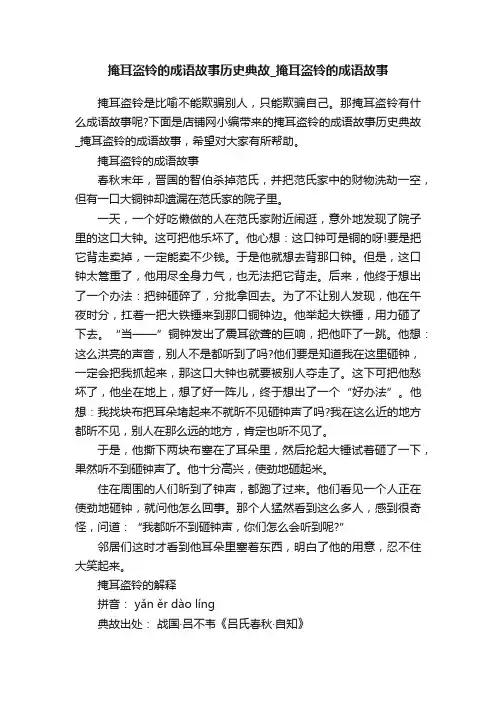 掩耳盗铃的成语故事历史典故_掩耳盗铃的成语故事

掩耳盗铃是比喻不能欺骗别人，只能欺骗自己。那掩耳盗铃有什么成语故事呢?下面是店铺网小编带来的掩耳盗铃的成语故事历史典故_掩耳盗铃的成语故事，希望对大家有所帮助。

掩耳盗铃的成语故事

春秋末年，晋国的智伯杀掉范氏，并把范氏家中的财物洗劫一空，但有一口大铜钟却遗漏在范氏家的院子里。

一天，一个好吃懒做的人在范氏家附近闲逛，意外地发现了院子里的这口大钟。这可把他乐坏了。他心想：这口钟可是铜的呀!要是把它背走卖掉，一定能卖不少钱。于是他就想去背那口钟。但是，这口钟太笨重了，他用尽全身力气，也无法把它背走。后来，他终于想出了一个办法：把钟砸碎了，分批拿回去。为了不让别人发现，他在午夜时分，扛着一把大铁锤来到那口铜钟边。他举起大铁锤，用力砸了下去。“当——”铜钟发出了震耳欲聋的巨响，把他吓了一跳。他想：这么洪亮的声音，别人不是都听到了吗?他们要是知道我在这里砸钟，一定会把我抓起来，那这口大钟也就要被别人夺走了。这下可把他愁坏了，他坐在地上，想了好一阵儿，终于想出了一个“好办法”。他想：我找块布把耳朵堵起来不就听不见砸钟声了吗?我在这么近的地方都听不见，别人在那么远的地方，肯定也听不见了。

于是，他撕下两块布塞在了耳朵里，然后抡起大锤试着砸了一下，果然听不到砸钟声了。他十分高兴，使劲地砸起来。

住在周围的人们听到了钟声，都跑了过来。他们看见一个人正在使劲地砸钟，就问他怎么回事。那个人猛然看到这么多人，感到很奇怪，问道：“我都听不到砸钟声，你们怎么会听到呢?”

邻居们这时才看到他耳朵里塞着东西，明白了他的用意，忍不住大笑起来。

掩耳盗铃的解释

拼音： yǎn ěr dào líng

典故出处： 战国·吕不韦《吕氏春秋·自知》